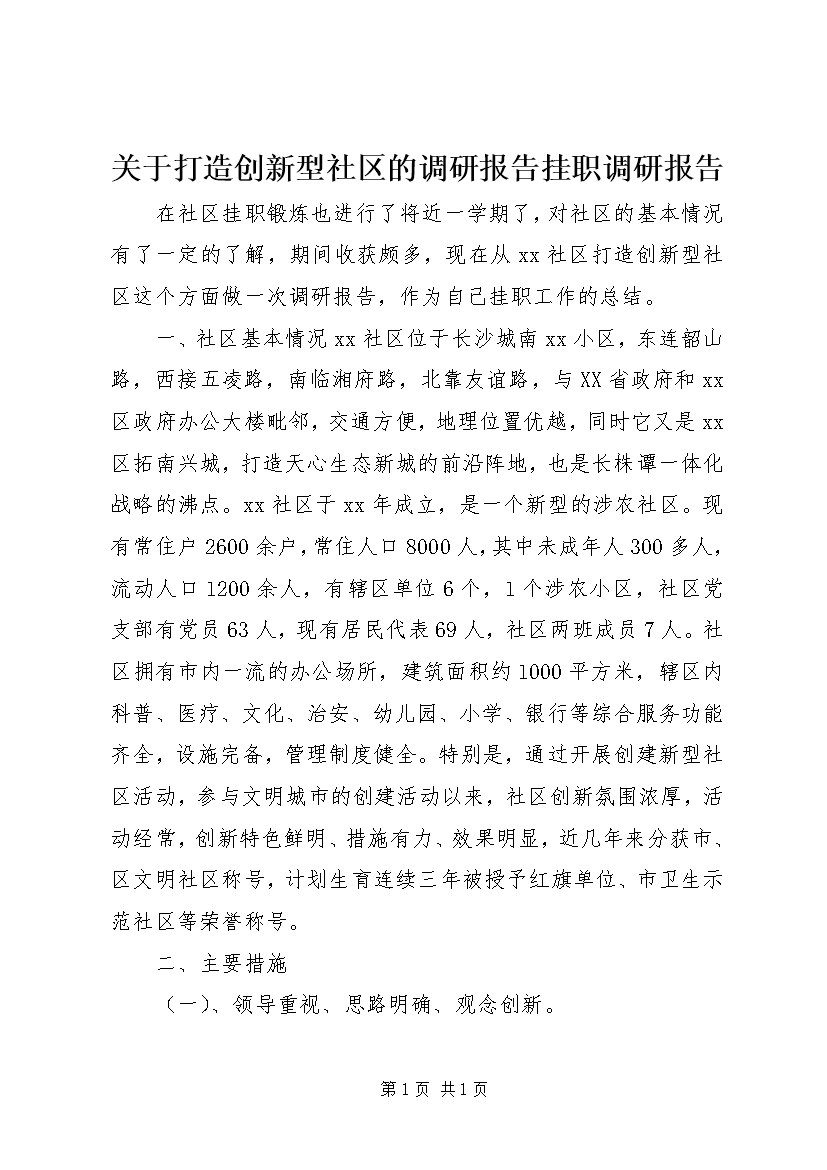 关于打造创新型社区的调研报告挂职调研报告

在社区挂职锻炼也进行了将近一学期了，对社区的基本情况有了一定的了解，期间收获颇多，现在从xx社区打造创新型社区这个方面做一次调研报告，作为自己挂职工作的总结。

一、社区基本情况xx社区位于长沙城南xx小区，东连韶山路，西接五凌路，南临湘府路，北靠友谊路，与XX省政府和xx区政府办公大楼毗邻，交通方便，地理位置优越，同时它又是xx区拓南兴城，打造天心生态新城的前沿阵地，也是长株谭一体化战略的沸点。xx社区于xx年成立，是一个新型的涉农社区。现有常住户2600余户，常住人口8000人，其中未成年人300多人，流动人口1200余人，有辖区单位6个，1个涉农小区，社区党支部有党员63人，现有居民代表69人，社区两班成员7人。社区拥有市内一流的办公场所，建筑面积约1000平方米，辖区内科普、医疗、文化、治安、幼儿园、小学、银行等综合服务功能齐全，设施完备，管理制度健全。特别是，通过开展创建新型社区活动，参与文明城市的创建活动以来，社区创新氛围浓厚，活动经常，创新特色鲜明、措施有力、效果明显，近几年来分获市、区文明社区称号，计划生育连续三年被授予红旗单位、市卫生示范社区等荣誉称号。

二、主要措施

（一）、领导重视、思路明确、观念创新。

第1页 共1页